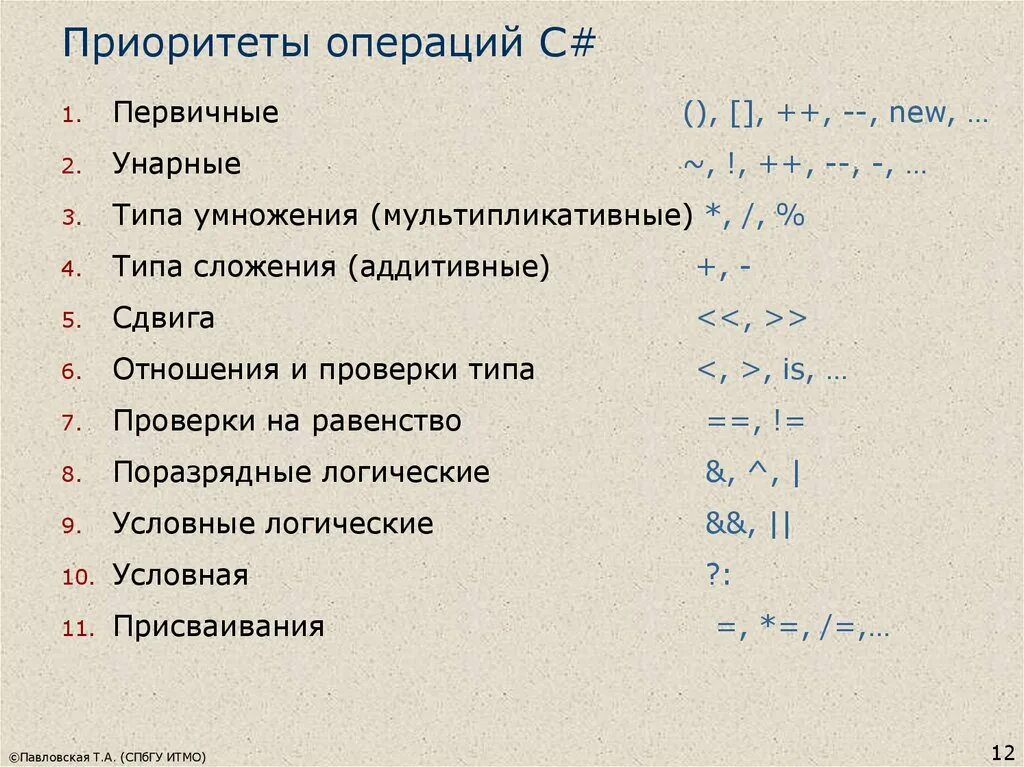 Приоритеты операций C#

1. Первичные (), [], ++, --, new, …
2. Унарные ~, !, ++, --, -, …
3. Типа умножения (мультипликативные) *, /, %
4. Типа сложения (аддитивные) +, -
5. Сдвига <<, >>
6. Отношения и проверки типа <, >, is, …
7. Проверки на равенство ==, !=
8. Поразрядные логические &, ^, |
9. Условные логические &&, ||
10. Условная ?:
11. Присваивания =, *=, /=,…

©Павловская Т.А. (СПбГУ ИТМО)

12